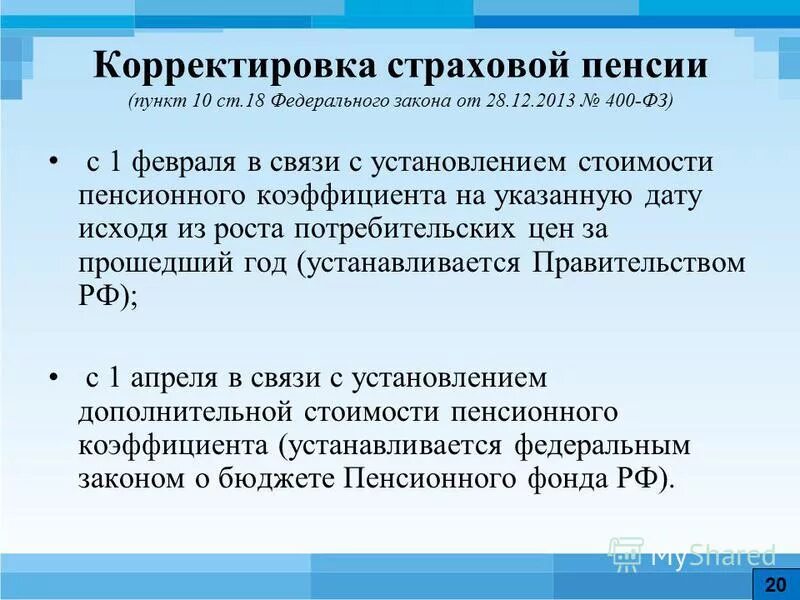 Корректировка страховой пенсии
(пункт 10 ст.18 Федерального закона от 28.12.2013 № 400-ФЗ)

• с 1 февраля в связи с установлением стоимости пенсионного коэффициента на указанную дату исходя из роста потребительских цен за прошедший год (устанавливается Правительством РФ);

• с 1 апреля в связи с установлением дополнительной стоимости пенсионного коэффициента (устанавливается федеральным законом о бюджете Пенсионного фонда РФ).

MyShared

20